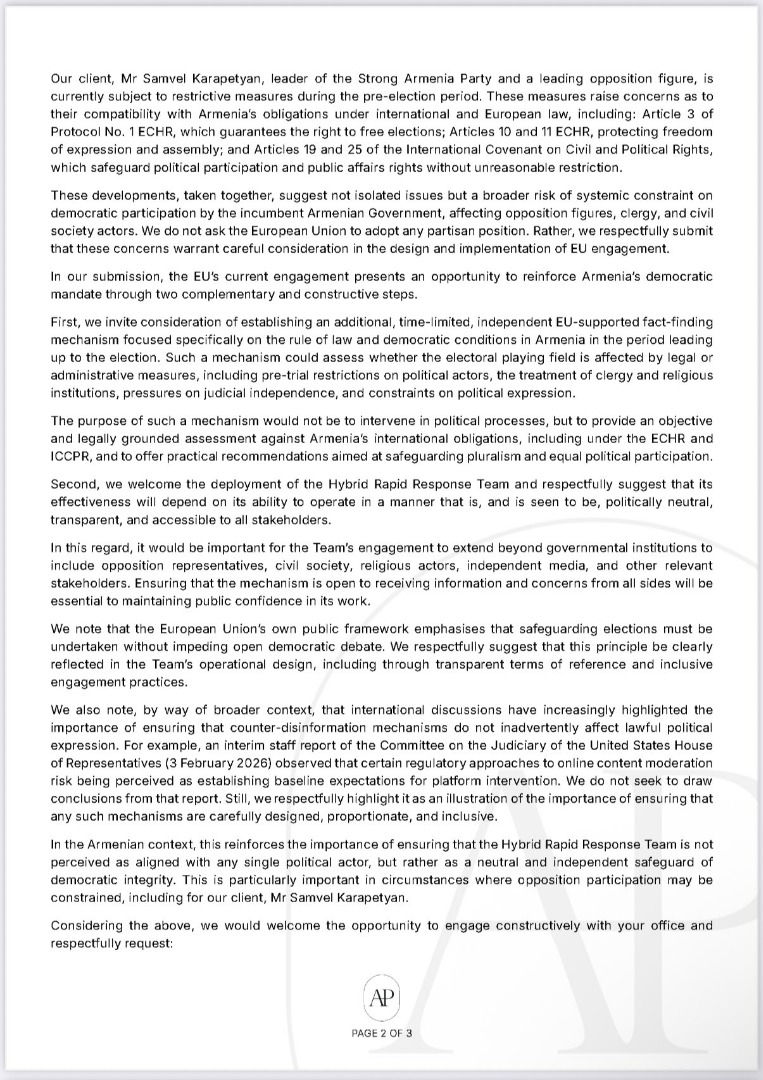 Our client, Mr Samvel Karapetyan, leader of the Strong Armenia Party and a leading opposition figure, is currently subject to restrictive measures during the pre-election period. These measures raise concerns as to their compatibility with Armenia's obligations under international and European law, including: Article 3 of Protocol No. 1 ECHR, which guarantees the right to free elections; Articles 10 and 11 ECHR, protecting freedom of expression and assembly; and Articles 19 and 25 of the International Covenant on Civil and Political Rights, which safeguard political participation and public affairs rights without unreasonable restriction.

These developments, taken together, suggest not isolated issues but a broader risk of systemic constraint on democratic participation by the incumbent Armenian Government, affecting opposition figures, clergy, and civil society actors. We do not ask the European Union to adopt any partisan position. Rather, we respectfully submit that these concerns warrant careful consideration in the design and implementation of EU engagement.

In our submission, the EU's current engagement presents an opportunity to reinforce Armenia's democratic mandate through two complementary and constructive steps.

First, we invite consideration of establishing an additional, time-limited, independent EU-supported fact-finding mechanism focused specifically on the rule of law and democratic conditions in Armenia in the period leading up to the election. Such a mechanism could assess whether the electoral playing field is affected by legal or administrative measures, including pre-trial restrictions on political actors, the treatment of clergy and religious institutions, pressures on judicial independence, and constraints on political expression.

The purpose of such a mechanism would not be to intervene in political processes, but to provide an objective and legally grounded assessment against Armenia's international obligations, including under the ECHR and ICCPR, and to offer practical recommendations aimed at safeguarding pluralism and equal political participation.

Second, we welcome the deployment of the Hybrid Rapid Response Team and respectfully suggest that its effectiveness will depend on its ability to operate in a manner that is, and is seen to be, politically neutral, transparent, and accessible to all stakeholders.

In this regard, it would be important for the Team's engagement to extend beyond governmental institutions to include opposition representatives, civil society, religious actors, independent media, and other relevant stakeholders. Ensuring that the mechanism is open to receiving information and concerns from all sides will be essential to maintaining public confidence in its work.

We note that the European Union's own public framework emphasises that safeguarding elections must be undertaken without impeding open democratic debate. We respectfully suggest that this principle be clearly reflected in the Team's operational design, including through transparent terms of reference and inclusive engagement practices.

We also note, by way of broader context, that international discussions have increasingly highlighted the importance of ensuring that counter-disinformation mechanisms do not inadvertently affect lawful political expression. For example, an interim staff report of the Committee on the Judiciary of the United States House of Representatives (3 February 2026) observed that certain regulatory approaches to online content moderation risk being perceived as establishing baseline expectations for platform intervention. We do not seek to draw conclusions from that report. Still, we respectfully highlight it as an illustration of the importance of ensuring that any such mechanisms are carefully designed, proportionate, and inclusive.

In the Armenian context, this reinforces the importance of ensuring that the Hybrid Rapid Response Team is not perceived as aligned with any single political actor, but rather as a neutral and independent safeguard of democratic integrity. This is particularly important in circumstances where opposition participation may be constrained, including for our client, Mr Samvel Karapetyan.

Considering the above, we would welcome the opportunity to engage constructively with your office and respectfully request:

AP

PAGE 2 OF 3